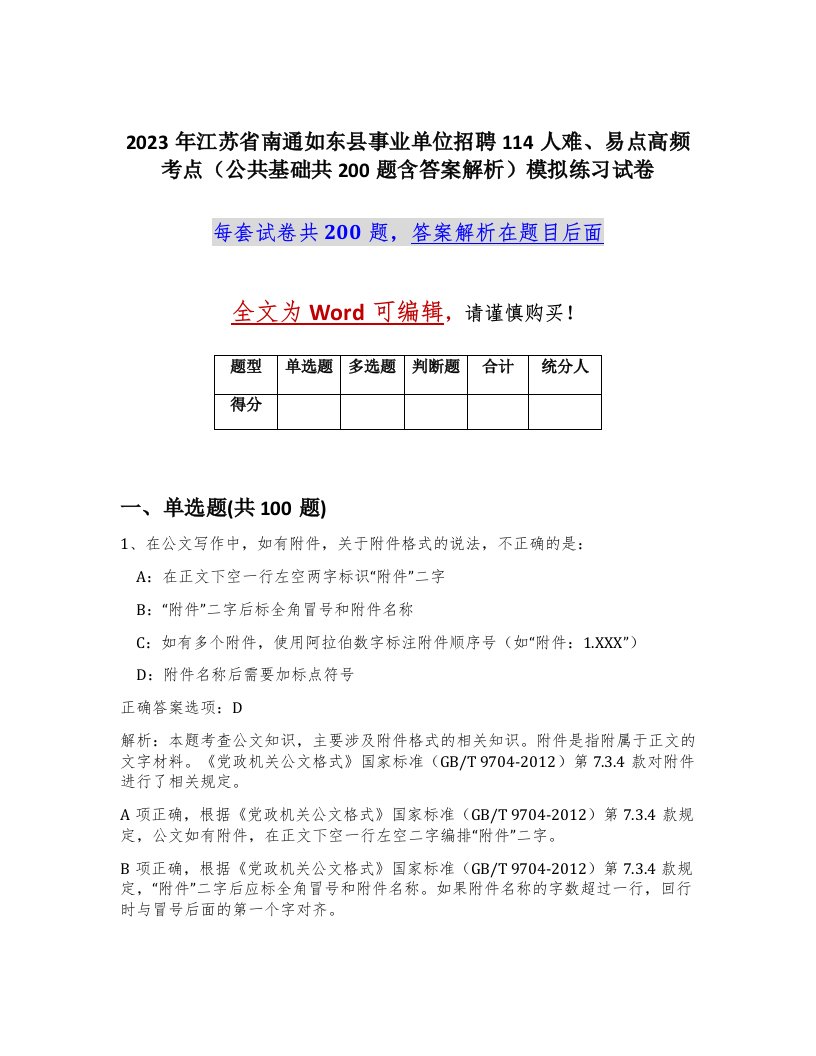 2023 年江苏省南通如东县事业单位招聘 114 人难、易点高频考点（公共基础共 200 题含答案解析）模拟练习试卷

每套试卷共 200 题，答案解析在题目后面

全文为 Word 可编辑，请谨慎购买！

| 题型 | 单选题 | 多选题 | 判断题 | 合计 | 统分人 |
|---|---|---|---|---|---|
| 得分 |  |  |  |  |  |

一、单选题(共 100 题)

1、在公文写作中，如有附件，关于附件格式的说法，不正确的是：

A：在正文下空一行左空两字标识“附件”二字

B：“附件”二字后标全角冒号和附件名称

C：如有多个附件，使用阿拉伯数字标注附件顺序号（如“附件：1.XXX”）

D：附件名称后需要加标点符号

正确答案选项：D

解析：本题考查公文知识，主要涉及附件格式的相关知识。附件是指附属于正文的文字材料。《党政机关公文格式》国家标准（GB/T 9704-2012）第 7.3.4 款对附件进行了相关规定。

A 项正确，根据《党政机关公文格式》国家标准（GB/T 9704-2012）第 7.3.4 款规定，公文如有附件，在正文下空一行左空二字编排“附件”二字。

B 项正确，根据《党政机关公文格式》国家标准（GB/T 9704-2012）第 7.3.4 款规定，“附件”二字后应标全角冒号和附件名称。如果附件名称的字数超过一行，回行时与冒号后面的第一个字对齐。